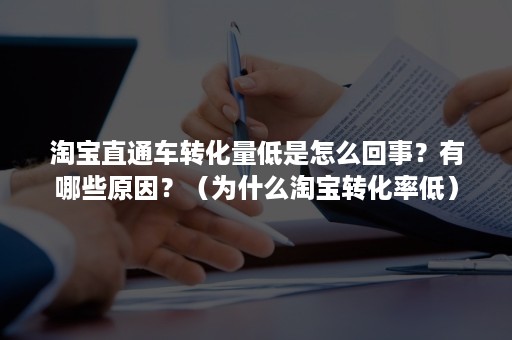 淘宝直通车转化量低是怎么回事？有哪些原因？（为什么淘宝转化率低）